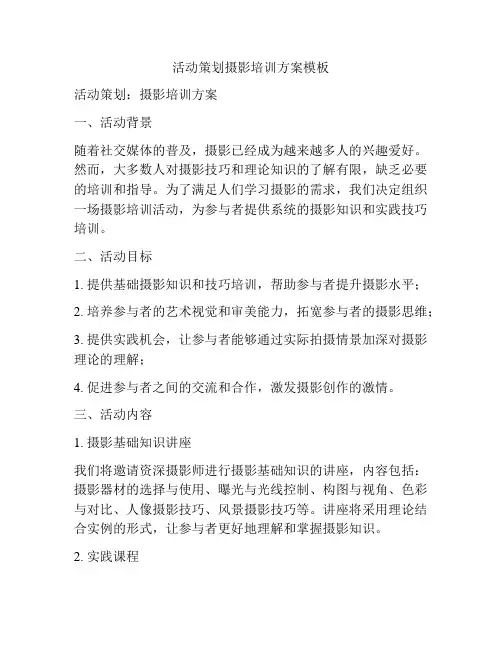 活动策划摄影培训方案模板

活动策划：摄影培训方案

一、活动背景

随着社交媒体的普及，摄影已经成为越来越多人的兴趣爱好。然而，大多数人对摄影技巧和理论知识的了解有限，缺乏必要的培训和指导。为了满足人们学习摄影的需求，我们决定组织一场摄影培训活动，为参与者提供系统的摄影知识和实践技巧培训。

二、活动目标

1. 提供基础摄影知识和技巧培训，帮助参与者提升摄影水平；

2. 培养参与者的艺术视觉和审美能力，拓宽参与者的摄影思维；

3. 提供实践机会，让参与者能够通过实际拍摄情景加深对摄影理论的理解；

4. 促进参与者之间的交流和合作，激发摄影创作的激情。

三、活动内容

1. 摄影基础知识讲座

我们将邀请资深摄影师进行摄影基础知识的讲座，内容包括：摄影器材的选择与使用、曝光与光线控制、构图与视角、色彩与对比、人像摄影技巧、风景摄影技巧等。讲座将采用理论结合实例的形式，让参与者更好地理解和掌握摄影知识。

2. 实践课程